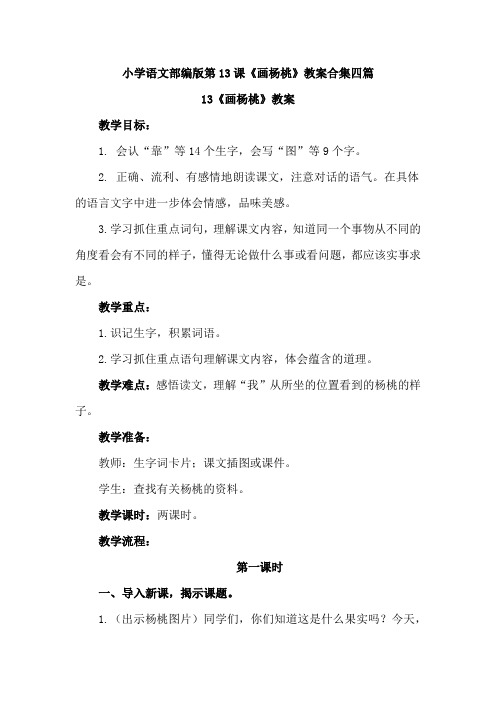 小学语文部编版第13课《画杨桃》教案合集四篇

13《画杨桃》教案

教学目标：

1. 会认“靠”等14个生字，会写“图”等9个字。

2. 正确、流利、有感情地朗读课文，注意对话的语气。在具体的语言文字中进一步体会情感，品味美感。

3.学习抓住重点词句，理解课文内容，知道同一个事物从不同的角度看会有不同的样子，懂得无论做什么事或看问题，都应该实事求是。

教学重点：

1.识记生字，积累词语。

2.学习抓住重点语句理解课文内容，体会蕴含的道理。

教学难点：感悟读文，理解“我”从所坐的位置看到的杨桃的样子。

教学准备：

教师：生字词卡片；课文插图或课件。

学生：查找有关杨桃的资料。

教学课时：两课时。

教学流程：

第一课时

一、导入新课，揭示课题。

1.（出示杨桃图片）同学们，你们知道这是什么果实吗？今天，